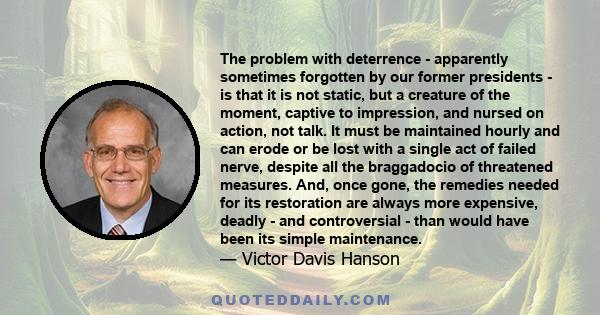 The problem with deterrence - apparently sometimes forgotten by our former presidents - is that it is not static, but a creature of the moment, captive to impression, and nursed on action, not talk. It must be maintained hourly and can erode or be lost with a single act of failed nerve, despite all the braggadocio of threatened measures. And, once gone, the remedies needed for its restoration are always more expensive, deadly - and controversial - than would have been its simple maintenance.
— Victor Davis Hanson

QUOTEDDAILY.COM